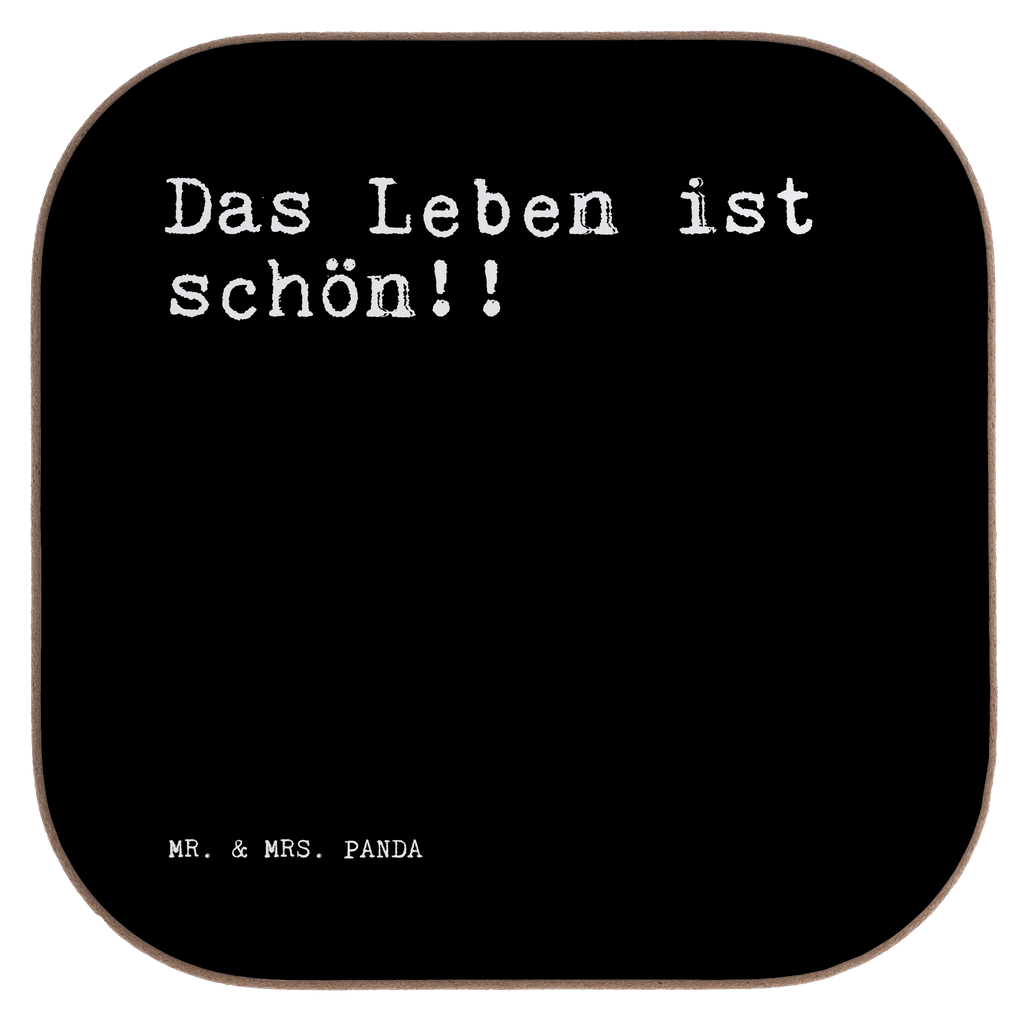 Das Leben ist schön!!

MR. & MRS. PANDA